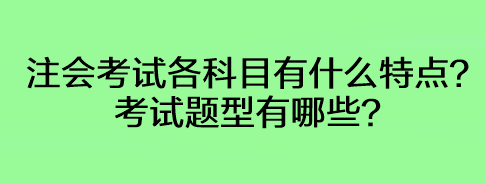 注会考试各科目有什么特点?
考试题型有哪些?